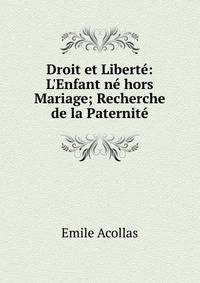 Droit et Liberté: L'Enfant né hors Mariage; Recherche de la Paternité

Emile Acollas